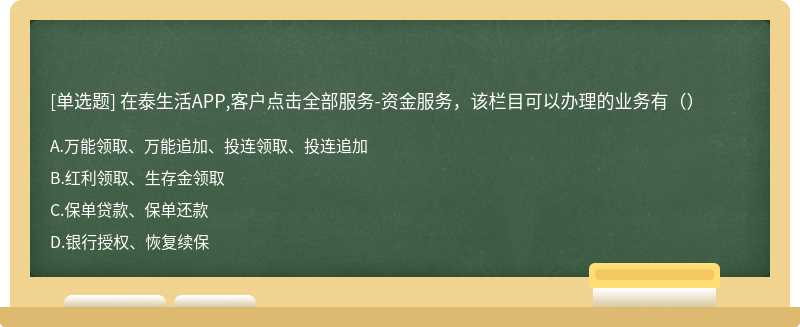 [单选题] 在泰生活APP,客户点击全部服务-资金服务，该栏目可以办理的业务有（）

A.万能领取、万能追加、投连领取、投连追加

B.红利领取、生存金领取

C.保单贷款、保单还款

D.银行授权、恢复续保